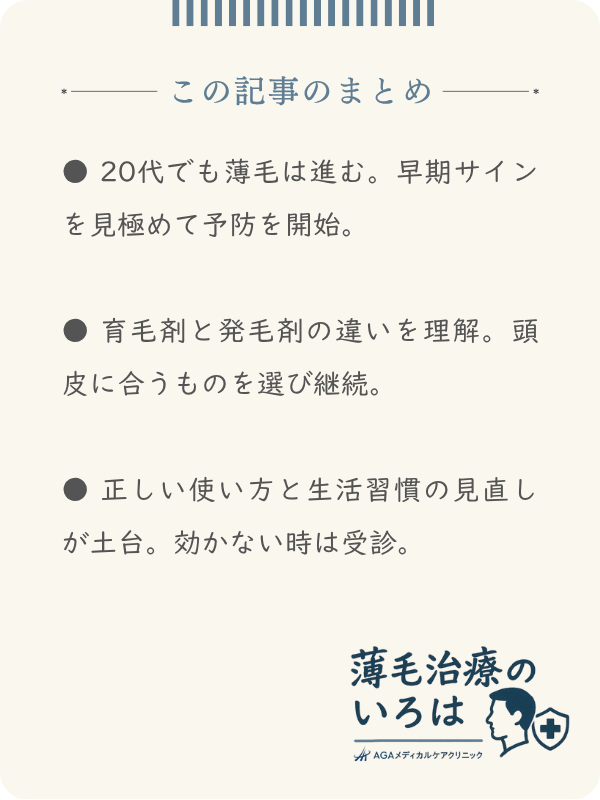 この記事のまとめ

● 20代でも薄毛は進む。早期サインを見極めて予防を開始。

● 育毛剤と発毛剤の違いを理解。頭皮に合うものを選び継続。

● 正しい使い方と生活習慣の見直しが土台。効かない時は受診。

薄毛治療のいろは
AGAメディカルケアクリニック